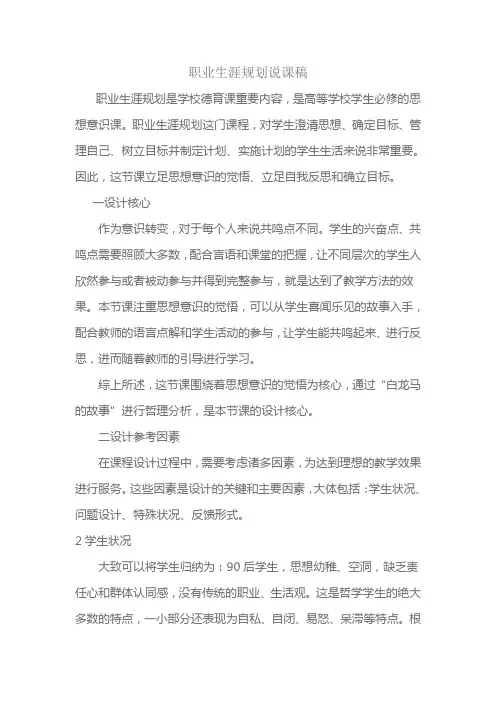 职业生涯规划说课稿

职业生涯规划是学校德育课重要内容，是高等学校学生必修的思想意识课。职业生涯规划这门课程，对学生澄清思想、确定目标、管理自己、树立目标并制定计划、实施计划的学生生活来说非常重要。因此，这节课立足思想意识的觉悟、立足自我反思和确立目标。

一设计核心

作为意识转变，对于每个人来说共鸣点不同。学生的兴奋点、共鸣点需要照顾大多数，配合言语和课堂的把握，让不同层次的学生人欣然参与或者被动参与并得到完整参与，就是达到了教学方法的效果。本节课注重思想意识的觉悟，可以从学生喜闻乐见的故事入手，配合教师的语言点解和学生活动的参与，让学生能共鸣起来、进行反思，进而随着教师的引导进行学习。

综上所述，这节课围绕着思想意识的觉悟为核心，通过“白龙马的故事”进行哲理分析，是本节课的设计核心。

二设计参考因素

在课程设计过程中，需要考虑诸多因素，为达到理想的教学效果进行服务。这些因素是设计的关键和主要因素，大体包括：学生状况、问题设计、特殊状况、反馈形式。

2 学生状况

大致可以将学生归纳为：90 后学生，思想幼稚、空洞，缺乏责任心和群体认同感，没有传统的职业、生活观。这是哲学学生的绝大多数的特点，一小部分还表现为自私、自闭、易怒、呆滞等特点。根